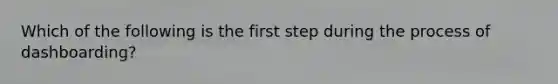 Which of the following is the first step during the process of dashboarding?